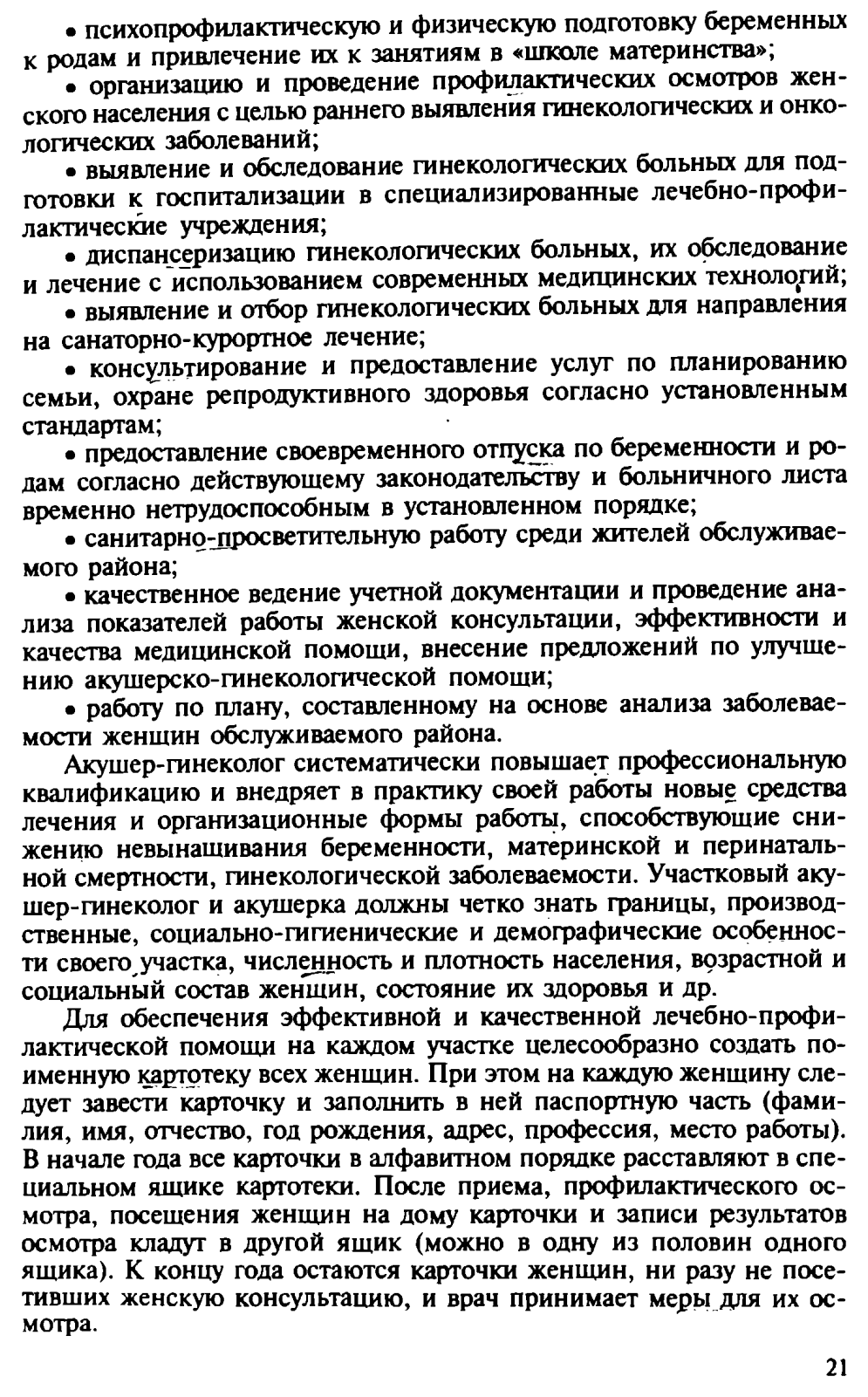 • психопрофилактическую и физическую подготовку беременных к родам и привлечение их к занятиям в «школе материнства»;

• организацию и проведение профилактических осмотров женского населения с целью раннего выявления гинекологических и онкологических заболеваний;

• выявление и обследование гинекологических больных для подготовки к госпитализации в специализированные лечебно-профилактические учреждения;

• диспансеризацию гинекологических больных, их обследование и лечение с использованием современных медицинских технологий;

• выявление и отбор гинекологических больных для направления на санаторно-курортное лечение;

• консультирование и предоставление услуг по планированию семьи, охране репродуктивного здоровья согласно установленным стандартам;

• предоставление своевременного отпуска по беременности и родам согласно действующему законодательству и больничного листа временно нетрудоспособным в установленном порядке;

• санитарно-просветительную работу среди жителей обслуживаемого района;

• качественное ведение учетной документации и проведение анализа показателей работы женской консультации, эффективности и качества медицинской помощи, внесение предложений по улучшению акушерско-гинекологической помощи;

• работу по плану, составленному на основе анализа заболеваемости женщин обслуживаемого района.

Акушер-гинеколог систематически повышает профессиональную квалификацию и внедряет в практику своей работы новые средства лечения и организационные формы работы, способствующие снижению невынашивания беременности, материнской и перинатальной смертности, гинекологической заболеваемости. Участковый акушер-гинеколог и акушерка должны четко знать границы, производственные, социально-гигиенические и демографические особенности своего участка, численность и плотность населения, возрастной и социальный состав женщин, состояние их здоровья и др.

Для обеспечения эффективной и качественной лечебно-профилактической помощи на каждом участке целесообразно создать поименную картотеку всех женщин. При этом на каждую женщину следует завести карточку и заполнить в ней паспортную часть (фамилия, имя, отчество, год рождения, адрес, профессия, место работы). В начале года все карточки в алфавитном порядке расставляют в специальном ящике картотеки. После приема, профилактического осмотра, посещения женщин на дому карточки и записи результатов осмотра кладут в другой ящик (можно в одну из половин одного ящика). К концу года остаются карточки женщин, ни разу не посетивших женскую консультацию, и врач принимает меры для их осмотра.

21